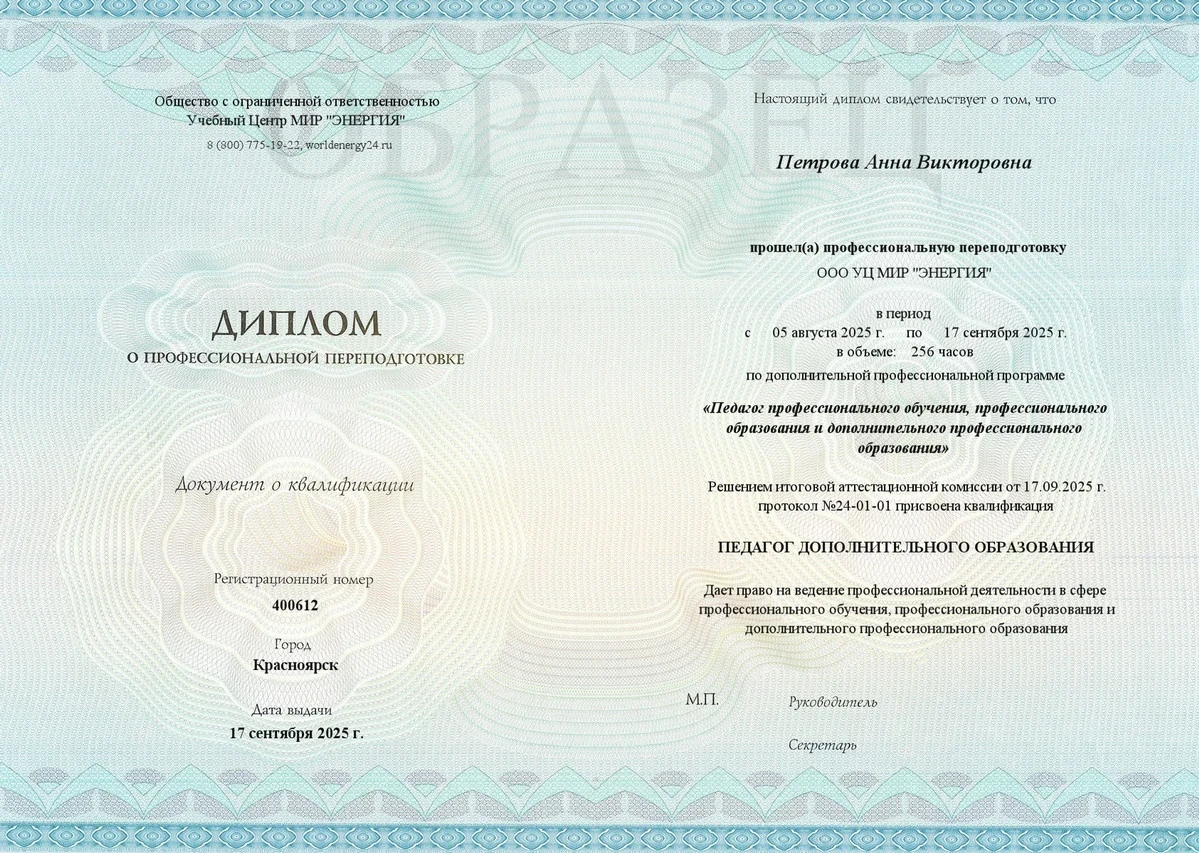 ОБРАЗЕЦ

Общество с ограниченной ответственностью
Учебный Центр МИР "ЭНЕРГИЯ"
8 (800) 775-19-22, worldenergy24.ru

ДИПЛОМ
О ПРОФЕССИОНАЛЬНОЙ ПЕРЕПОДГОТОВКЕ

Документ о квалификации

Регистрационный номер
400612

Город
Красноярск

Дата выдачи
17 сентября 2025 г.

Настоящий диплом свидетельствует о том, что

Петрова Анна Викторовна

прошел(а) профессиональную переподготовку
ООО УЦ МИР "ЭНЕРГИЯ"

в период
с 05 августа 2025 г. по 17 сентября 2025 г.
в объеме: 256 часов
по дополнительной профессиональной программе

«Педагог профессионального обучения, профессионального образования и дополнительного профессионального образования»

Решением итоговой аттестационной комиссии от 17.09.2025 г.
протокол №24-01-01 присвоена квалификация

ПЕДАГОГ ДОПОЛНИТЕЛЬНОГО ОБРАЗОВАНИЯ

Дает право на ведение профессиональной деятельности в сфере профессионального обучения, профессионального образования и дополнительного профессионального образования

М.П.

Руководитель

Секретарь